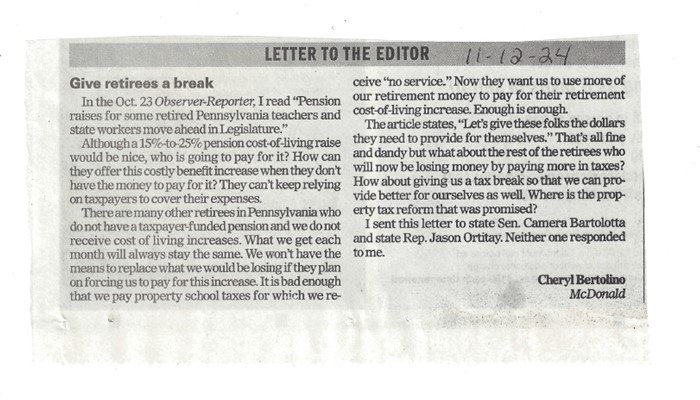 LETTER TO THE EDITOR 11-12-24

Give retirees a break

In the Oct. 23 Observer-Reporter, I read "Pension raises for some retired Pennsylvania teachers and state workers move ahead in Legislature."

Although a 15%-to-25% pension cost-of-living raise would be nice, who is going to pay for it? How can they offer this costly benefit increase when they don't have the money to pay for it? They can't keep relying on taxpayers to cover their expenses.

There are many other retirees in Pennsylvania who do not have a taxpayer-funded pension and we do not receive cost of living increases. What we get each month will always stay the same. We won't have the means to replace what we would be losing if they plan on forcing us to pay for this increase. It is bad enough that we pay property school taxes for which we receive "no service." Now they want us to use more of our retirement money to pay for their retirement cost-of-living increase. Enough is enough.

The article states, "Let's give these folks the dollars they need to provide for themselves." That's all fine and dandy but what about the rest of the retirees who will now be losing money by paying more in taxes? How about giving us a tax break so that we can provide better for ourselves as well. Where is the property tax reform that was promised?

I sent this letter to state Sen. Camera Bartolotta and state Rep. Jason Ortitay. Neither one responded to me.

Cheryl Bertolino
McDonald